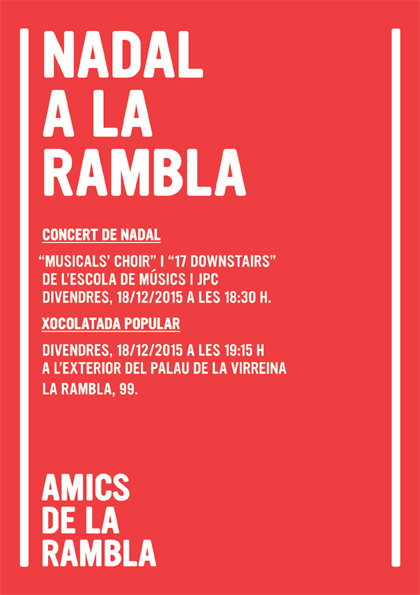 NADAL
A LA
RAMBLA

CONCERT DE NADAL

“MUSICALS’ CHOIR” I “17 DOWNSTAIRS” DE L’ESCOLA DE MÚSICS I JPC
DIVENDRES, 18/12/2015 A LES 18:30 H.

XOCOLATADA POPULAR

DIVENDRES, 18/12/2015 A LES 19:15 H
A L’EXTERIOR DEL PALAU DE LA VIRREINA
LA RAMBLA, 99.

AMICS
DE LA
RAMBLA